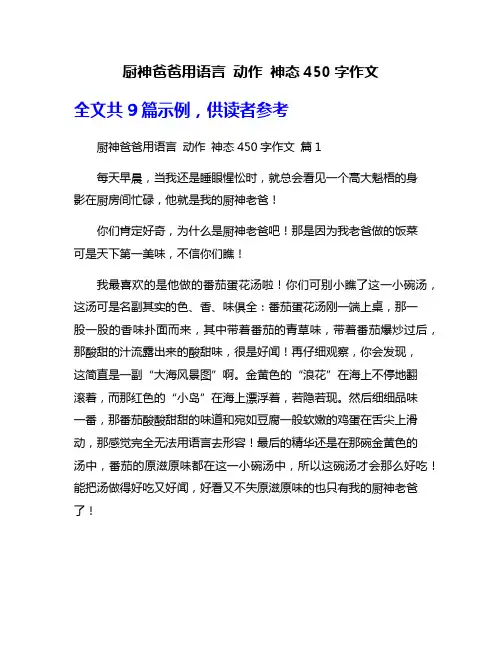 厨神爸爸用语言 动作 神态 450 字作文

全文共 9 篇示例，供读者参考

厨神爸爸用语言 动作 神态 450 字作文 篇 1

每天早晨，当我还是睡眼惺忪时，就总会看见一个高大魁梧的身影在厨房间忙碌，他就是我的厨神老爸！

你们肯定好奇，为什么是厨神老爸吧！那是因为我老爸做的饭菜可是天下第一美味，不信你们瞧！

我最喜欢的是他做的番茄蛋花汤啦！你们可别小瞧了这一小碗汤，这汤可是名副其实的色、香、味俱全：番茄蛋花汤刚一端上桌，那一股一股的香味扑面而来，其中带着番茄的青草味，带着番茄爆炒过后，那酸甜的汁流露出来的酸甜味，很是好闻！再仔细观察，你会发现，这简直是一副“大海风景图”啊。金黄色的“浪花”在海上不停地翻滚着，而那红色的“小岛”在海上漂浮着，若隐若现。然后细细品味一番，那番茄酸酸甜甜的味道和宛如豆腐一般软嫩的鸡蛋在舌尖上滑动，那感觉完全无法用语言去形容！最后的精华还是在那碗金黄色的汤中，番茄的原滋原味都在这一小碗汤中，所以这碗汤才会那么好吃！能把汤做得好吃又好闻，好看又不失原滋原味的也只有我的厨神老爸了！